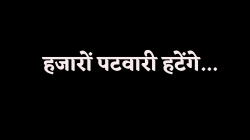 हजारों पटवारी हटेंगे...